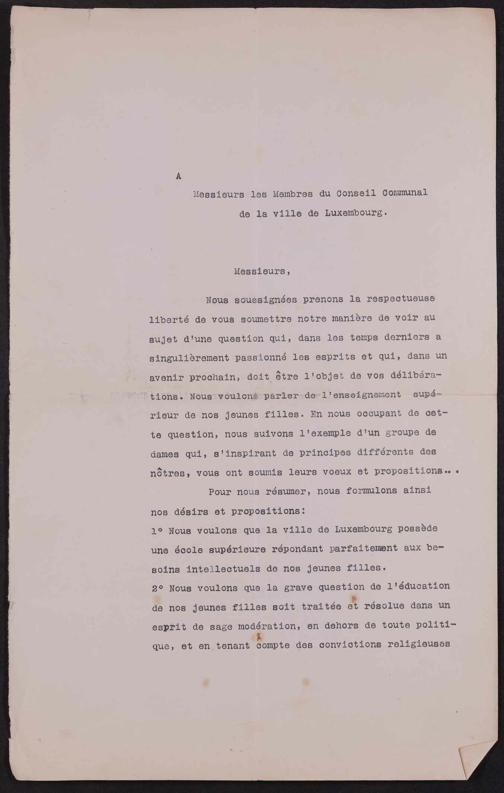 A

Messieurs les Membres du Conseil Communal
de la ville de Luxembourg.

Messieurs,

Nous soussignées prenons la respectueuse liberté de vous soumettre notre manière de voir au sujet d'une question qui, dans les temps derniers a singulièrement passionné les esprits et qui, dans un avenir prochain, doit être l'objet de vos délibérations. Nous voulons parler de l'enseignement supérieur de nos jeunes filles. En nous occupant de cette question, nous suivons l'exemple d'un groupe de dames qui, s'inspirant de principes différents des nôtres, vous ont soumis leurs voeux et propositions...

Pour nous résumer, nous formulons ainsi nos désirs et propositions:

1° Nous voulons que la ville de Luxembourg possède une école supérieure répondant parfaitement aux besoins intellectuels de nos jeunes filles.

2° Nous voulons que la grave question de l'éducation de nos jeunes filles soit traitée et résolue dans un esprit de sage modération, en dehors de toute politique, et en tenant compte des convictions religieuses